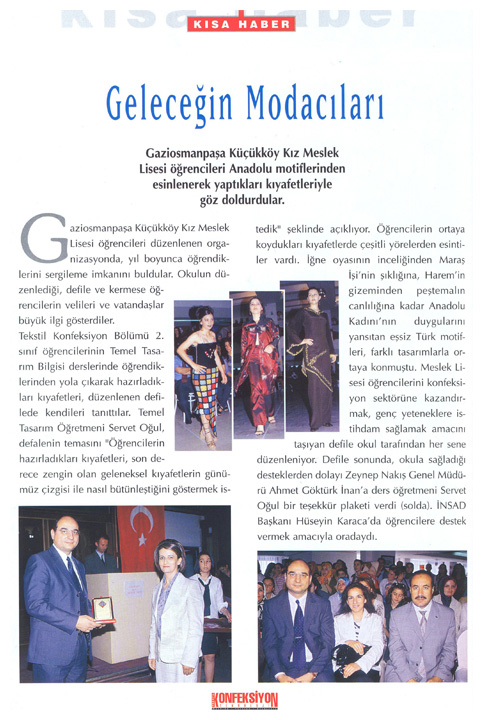 KISA HABER

Geleceğin Modacıları

Gaziosmanpaşa Küçükköy Kız Meslek Lisesi öğrencileri Anadolu motiflerinden esinlenerek yaptıkları kıyafetleriyle göz doldurdular.

Gaziosmanpaşa Küçükköy Kız Meslek Lisesi öğrencileri düzenlenen organizasyonda, yıl boyunca öğrendiklerini sergileme imkanını buldular. Okulun düzenlediği, defile ve kermese öğrencilerin velileri ve vatandaşlar büyük ilgi gösterdiler.
Tekstil Konfeksiyon Bölümü 2. sınıf öğrencilerinin Temel Tasarım Bilgisi derslerinde öğrendiklerinden yola çıkarak hazırladıkları kıyafetleri, düzenlenen defilede kendileri tanıttılar. Temel Tasarım Öğretmeni Servet Oğul, defalenin temasını "Öğrencilerin hazırladıkları kıyafetleri, son derece zengin olan geleneksel kıyafetlerin günümüz çizgisi ile nasıl bütünleştiğini göstermek istedik" şeklinde açıklıyor. Öğrencilerin ortaya koydukları kıyafetlerde çeşitli yörelerden esintiler vardı. İğne oyasının inceliğinden Maraş İşi'nin şıklığına, Harem'in gizeminden peştemalın canlılığına kadar Anadolu Kadını'nın duygularını yansıtan eşsiz Türk motifleri, farklı tasarımlarla ortaya konmuştu. Meslek Lisesi öğrencilerini konfeksiyon sektörüne kazandırmak, genç yeteneklere istihdam sağlamak amacını taşıyan defile okul tarafından her sene düzenleniyor. Defile sonunda, okula sağladığı desteklerden dolayı Zeynep Nakış Genel Müdürü Ahmet Göktürk İnan'a ders öğretmeni Servet Oğul bir teşekkür plaketi verdi (solda). İNSAD Başkanı Hüseyin Karaca'da öğrencilere destek vermek amacıyla oradaydı.

KONFEKSİYON